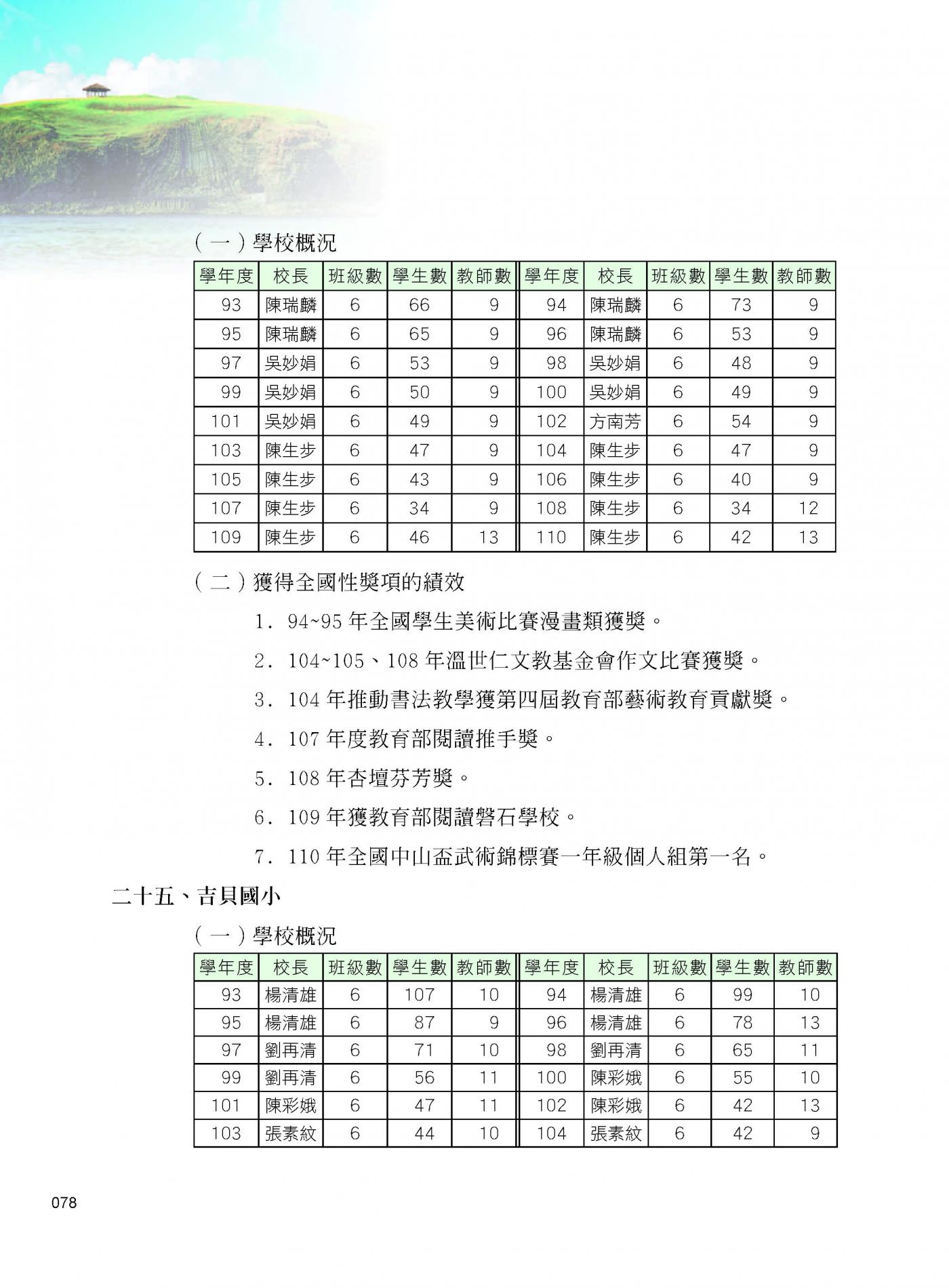 （一）學校概況

| 學年度 | 校長 | 班級數 | 學生數 | 教師數 | 學年度 | 校長 | 班級數 | 學生數 | 教師數 |
|---|---|---|---|---|---|---|---|---|---|
| 93 | 陳瑞麟 | 6 | 66 | 9 | 94 | 陳瑞麟 | 6 | 73 | 9 |
| 95 | 陳瑞麟 | 6 | 65 | 9 | 96 | 陳瑞麟 | 6 | 53 | 9 |
| 97 | 吳妙娟 | 6 | 53 | 9 | 98 | 吳妙娟 | 6 | 48 | 9 |
| 99 | 吳妙娟 | 6 | 50 | 9 | 100 | 吳妙娟 | 6 | 49 | 9 |
| 101 | 吳妙娟 | 6 | 49 | 9 | 102 | 方南芳 | 6 | 54 | 9 |
| 103 | 陳生步 | 6 | 47 | 9 | 104 | 陳生步 | 6 | 47 | 9 |
| 105 | 陳生步 | 6 | 43 | 9 | 106 | 陳生步 | 6 | 40 | 9 |
| 107 | 陳生步 | 6 | 34 | 9 | 108 | 陳生步 | 6 | 34 | 12 |
| 109 | 陳生步 | 6 | 46 | 13 | 110 | 陳生步 | 6 | 42 | 13 |

（二）獲得全國性獎項的績效

1. 94~95 年全國學生美術比賽漫畫類獲獎。

2. 104~105、108 年溫世仁文教基金會作文比賽獲獎。

3. 104 年推動書法教學獲第四屆教育部藝術教育貢獻獎。

4. 107 年度教育部閱讀推手獎。

5. 108 年杏壇芬芳獎。

6. 109 年獲教育部閱讀磐石學校。

7. 110 年全國中山盃武術錦標賽一年級個人組第一名。

二十五、吉貝國小

（一）學校概況

| 學年度 | 校長 | 班級數 | 學生數 | 教師數 | 學年度 | 校長 | 班級數 | 學生數 | 教師數 |
|---|---|---|---|---|---|---|---|---|---|
| 93 | 楊清雄 | 6 | 107 | 10 | 94 | 楊清雄 | 6 | 99 | 10 |
| 95 | 楊清雄 | 6 | 87 | 9 | 96 | 楊清雄 | 6 | 78 | 13 |
| 97 | 劉再清 | 6 | 71 | 10 | 98 | 劉再清 | 6 | 65 | 11 |
| 99 | 劉再清 | 6 | 56 | 11 | 100 | 陳彩娥 | 6 | 55 | 10 |
| 101 | 陳彩娥 | 6 | 47 | 11 | 102 | 陳彩娥 | 6 | 42 | 13 |
| 103 | 張素紋 | 6 | 44 | 10 | 104 | 張素紋 | 6 | 42 | 9 |

078